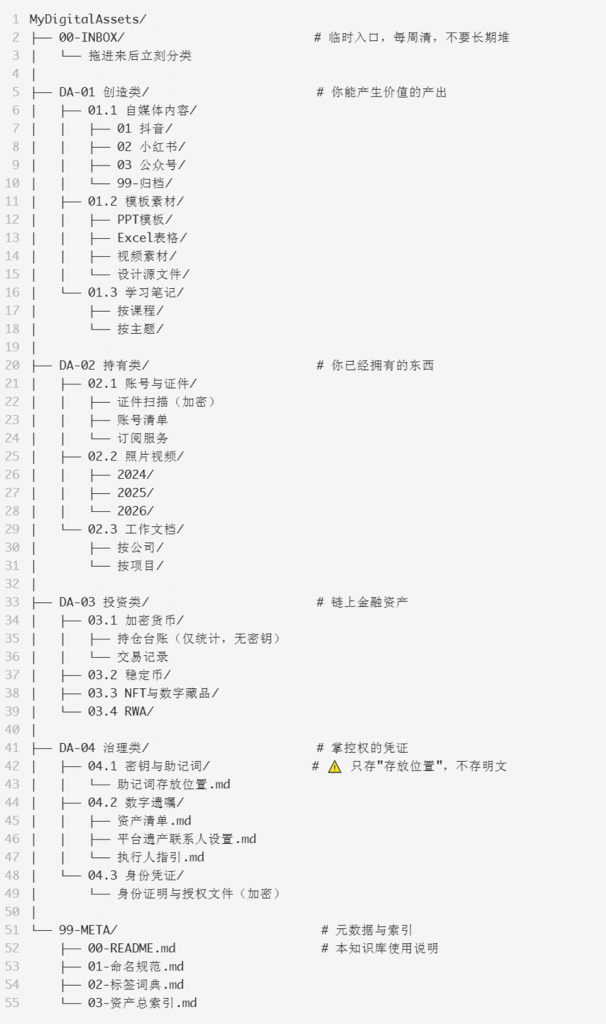 1 MyDigitalAssets/
2 ├── 00-INBOX/ # 临时入口，每周清，不要长期堆
3 │ └── 拖进来后立刻分类
4 │
5 ├── DA-01 创造类/ # 你能产生价值的产出
6 │ ├── 01.1 自媒体内容/
7 │ │ ├── 01 抖音/
8 │ │ ├── 02 小红书/
9 │ │ ├── 03 公众号/
10 │ │ └── 99-归档/
11 │ ├── 01.2 模板素材/
12 │ │ ├── PPT模板/
13 │ │ ├── Excel表格/
14 │ │ ├── 视频素材/
15 │ │ └── 设计源文件/
16 │ └── 01.3 学习笔记/
17 │ ├── 按课程/
18 │ └── 按主题/
19 │
20 ├── DA-02 持有类/ # 你已经拥有的东西
21 │ ├── 02.1 账号与证件/
22 │ │ ├── 证件扫描（加密）
23 │ │ ├── 账号清单
24 │ │ └── 订阅服务
25 │ ├── 02.2 照片视频/
26 │ │ ├── 2024/
27 │ │ ├── 2025/
28 │ │ └── 2026/
29 │ └── 02.3 工作文档/
30 │ ├── 按公司/
31 │ └── 按项目/
32 │
33 ├── DA-03 投资类/ # 链上金融资产
34 │ ├── 03.1 加密货币/
35 │ │ ├── 持仓台账（仅统计，无密钥）
36 │ │ └── 交易记录
37 │ ├── 03.2 稳定币/
38 │ ├── 03.3 NFT与数字藏品/
39 │ └── 03.4 RWA/
40 │
41 ├── DA-04 治理类/ # 掌控权的凭证
42 │ ├── 04.1 密钥与助记词/ # ⚠️ 只存"存放位置"，不存明文
43 │ │ └── 助记词存放位置.md
44 │ ├── 04.2 数字遗嘱/
45 │ │ ├── 资产清单.md
46 │ │ ├── 平台遗产联系人设置.md
47 │ │ └── 执行人指引.md
48 │ └── 04.3 身份凭证/
49 │ └── 身份证明与授权文件（加密）
50 │
51 └── 99-META/ # 元数据与索引
52 ├── 00-README.md # 本知识库使用说明
53 ├── 01-命名规范.md
54 ├── 02-标签词典.md
55 └── 03-资产总索引.md